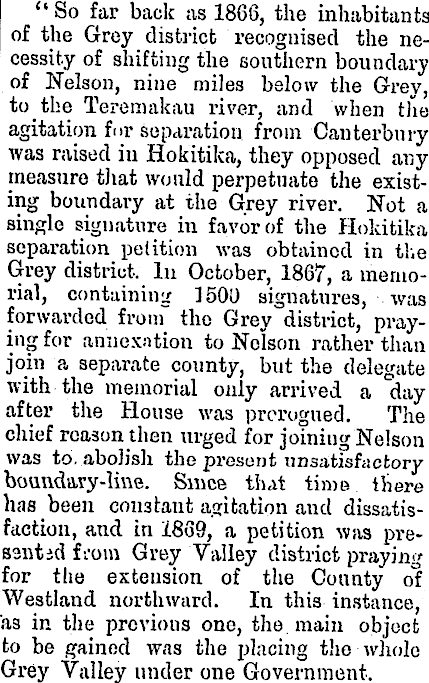 "So far back as 1866, the inhabitants of the Grey district recognised the necessity of shifting the southern boundary of Nelson, nine miles below the Grey, to the Teremakau river, and when the agitation for separation from Canterbury was raised in Hokitika, they opposed any measure that would perpetuate the existing boundary at the Grey river. Not a single signature in favor of the Hokitika separation petition was obtained in the Grey district. In October, 1867, a memorial, containing 1500 signatures, was forwarded from the Grey district, praying for annexation to Nelson rather than join a separate county, but the delegate with the memorial only arrived a day after the House was prorogued. The chief reason then urged for joining Nelson was to abolish the present unsatisfactory boundary-line. Since that time there has been constant agitation and dissatisfaction, and in 1869, a petition was presented from Grey Valley district praying for the extension of the County of Westland northward. In this instance, as in the previous one, the main object to be gained was the placing the whole Grey Valley under one Government.